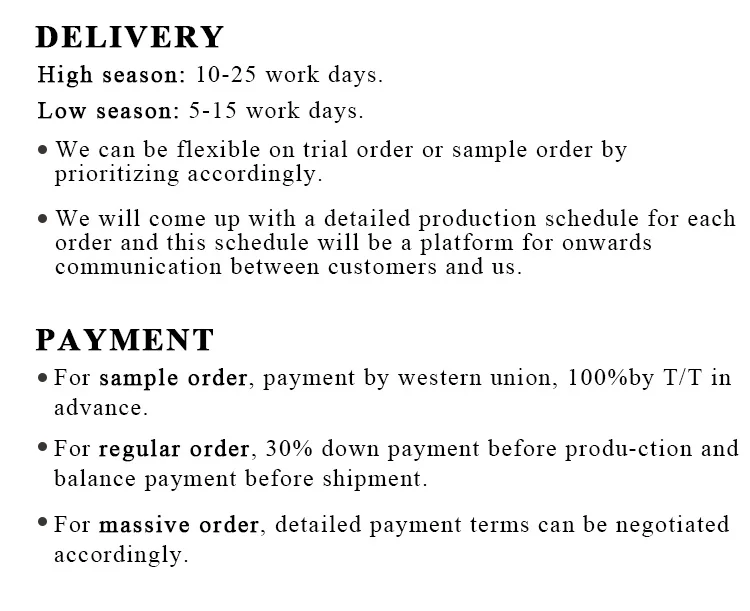 DELIVERY

High season: 10-25 work days.

Low season: 5-15 work days.

• We can be flexible on trial order or sample order by prioritizing accordingly.

• We will come up with a detailed production schedule for each order and this schedule will be a platform for onwards communication between customers and us.

PAYMENT

• For sample order, payment by western union, 100%by T/T in advance.

• For regular order, 30% down payment before produ-ction and balance payment before shipment.

• For massive order, detailed payment terms can be negotiated accordingly.